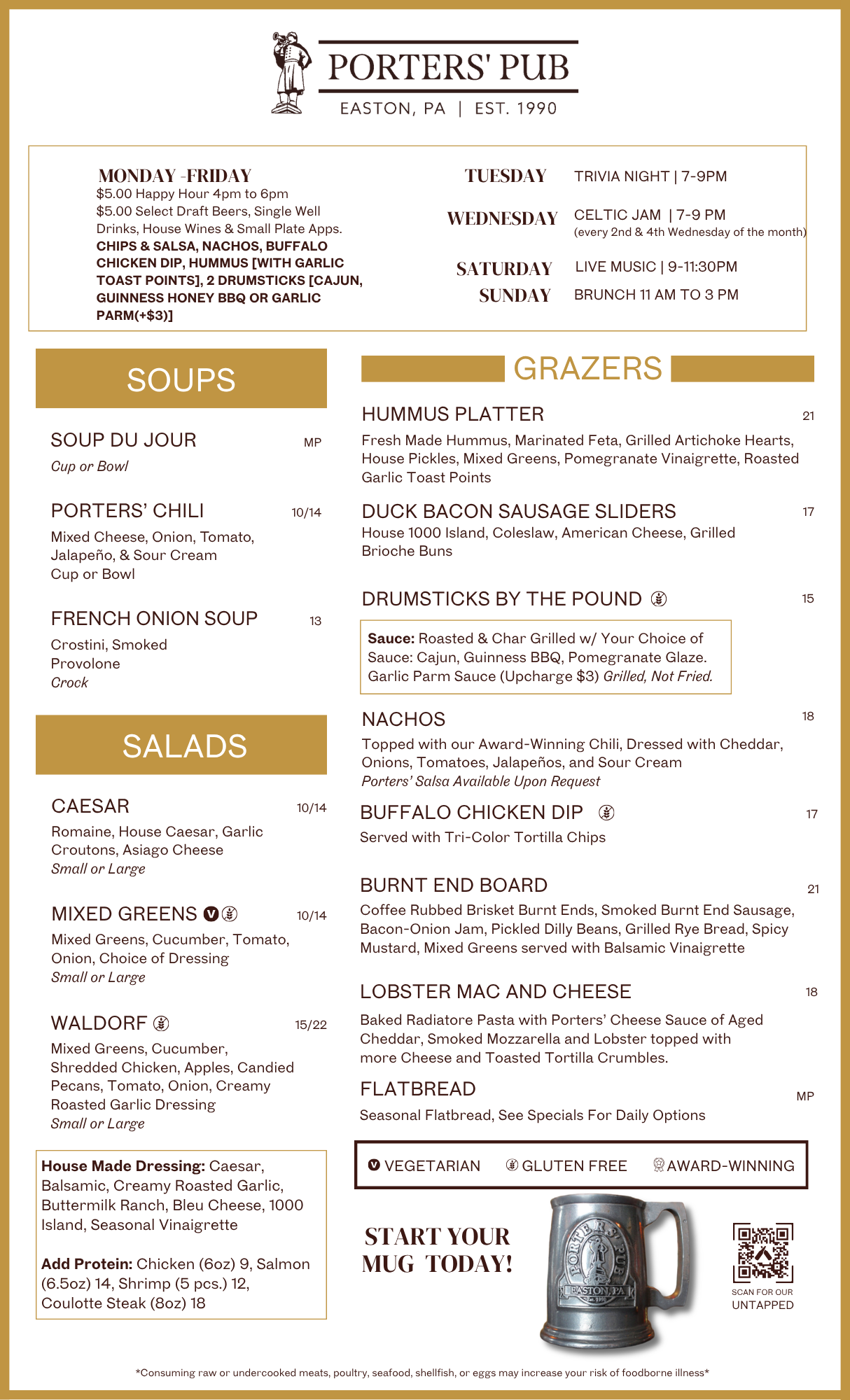 PORTERS' PUB
EASTON, PA | EST. 1990

MONDAY -FRIDAY
$5.00 Happy Hour 4pm to 6pm
$5.00 Select Draft Beers, Single Well Drinks, House Wines & Small Plate Apps.
CHIPS & SALSA, NACHOS, BUFFALO CHICKEN DIP, HUMMUS [WITH GARLIC TOAST POINTS], 2 DRUMSTICKS [CAJUN, GUINNESS HONEY BBQ OR GARLIC PARM(+$3)]

TUESDAY TRIVIA NIGHT | 7-9PM
WEDNESDAY CELTIC JAM | 7-9 PM
(every 2nd & 4th Wednesday of the month)
SATURDAY LIVE MUSIC | 9-11:30PM
SUNDAY BRUNCH 11 AM TO 3 PM

SOUPS

SOUP DU JOUR MP
Cup or Bowl

PORTERS' CHILI 10/14
Mixed Cheese, Onion, Tomato, Jalapeño, & Sour Cream
Cup or Bowl

FRENCH ONION SOUP 13
Crostini, Smoked Provolone
Crock

SALADS

CAESAR 10/14
Romaine, House Caesar, Garlic Croutons, Asiago Cheese
Small or Large

MIXED GREENS 10/14
Mixed Greens, Cucumber, Tomato, Onion, Choice of Dressing
Small or Large

WALDORF 15/22
Mixed Greens, Cucumber, Shredded Chicken, Apples, Candied Pecans, Tomato, Onion, Creamy Roasted Garlic Dressing
Small or Large

House Made Dressing: Caesar, Balsamic, Creamy Roasted Garlic, Buttermilk Ranch, Bleu Cheese, 1000 Island, Seasonal Vinaigrette

Add Protein: Chicken (6oz) 9, Salmon (6.5oz) 14, Shrimp (5 pcs.) 12, Coulotte Steak (8oz) 18

GRAZERS

HUMMUS PLATTER 21
Fresh Made Hummus, Marinated Feta, Grilled Artichoke Hearts, House Pickles, Mixed Greens, Pomegranate Vinaigrette, Roasted Garlic Toast Points

DUCK BACON SAUSAGE SLIDERS 17
House 1000 Island, Coleslaw, American Cheese, Grilled Brioche Buns

DRUMSTICKS BY THE POUND 15

Sauce: Roasted & Char Grilled w/ Your Choice of Sauce: Cajun, Guinness BBQ, Pomegranate Glaze. Garlic Parm Sauce (Upcharge $3) Grilled, Not Fried.

NACHOS 18
Topped with our Award-Winning Chili, Dressed with Cheddar, Onions, Tomatoes, Jalapeños, and Sour Cream
Porters' Salsa Available Upon Request

BUFFALO CHICKEN DIP 17
Served with Tri-Color Tortilla Chips

BURNT END BOARD 21
Coffee Rubbed Brisket Burnt Ends, Smoked Burnt End Sausage, Bacon-Onion Jam, Pickled Dilly Beans, Grilled Rye Bread, Spicy Mustard, Mixed Greens served with Balsamic Vinaigrette

LOBSTER MAC AND CHEESE 18
Baked Radiatore Pasta with Porters' Cheese Sauce of Aged Cheddar, Smoked Mozzarella and Lobster topped with more Cheese and Toasted Tortilla Crumbles.

FLATBREAD MP
Seasonal Flatbread, See Specials For Daily Options

VEGETARIAN GLUTEN FREE AWARD-WINNING

START YOUR MUG TODAY!

PORTERS' PUB
EASTON, PA

SCAN FOR OUR
UNTAPPED

*Consuming raw or undercooked meats, poultry, seafood, shellfish, or eggs may increase your risk of foodborne illness*